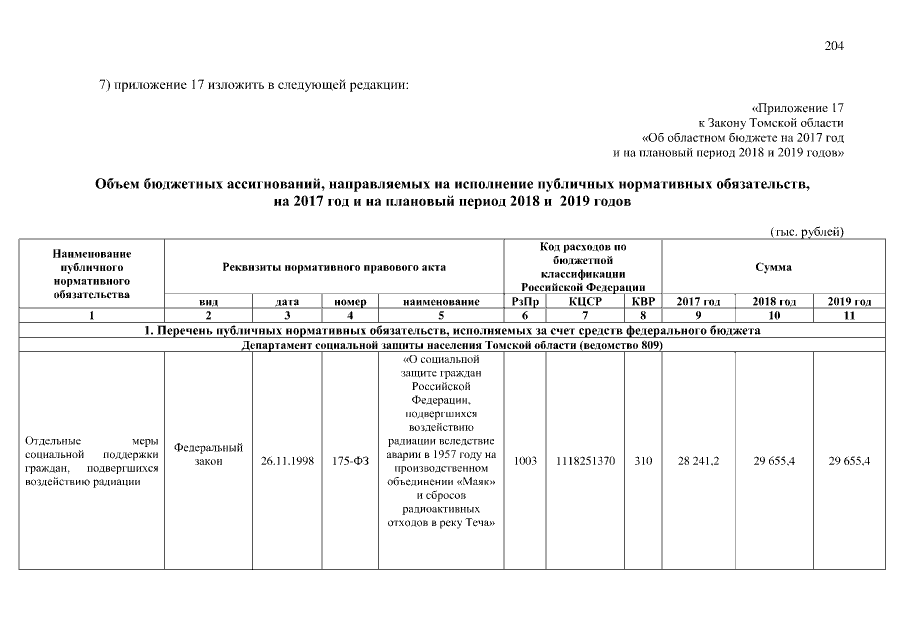 204

7) приложение 17 изложить в следующей редакции:

«Приложение 17
к Закону Томской области
«Об областном бюджете на 2017 год
и на плановый период 2018 и 2019 годов»

Объем бюджетных ассигнований, направляемых на исполнение публичных нормативных обязательств, на 2017 год и на плановый период 2018 и 2019 годов

(тыс. рублей)

| Наименование публичного нормативного обязательства | Реквизиты нормативного правового акта | | | | Код расходов по бюджетной классификации Российской Федерации | | | Сумма | | |
|---|---|---|---|---|---|---|---|---|---|---|
| | вид | дата | номер | наименование | РзПр | КЦСР | КВР | 2017 год | 2018 год | 2019 год |
| 1 | 2 | 3 | 4 | 5 | 6 | 7 | 8 | 9 | 10 | 11 |
| 1. Перечень публичных нормативных обязательств, исполняемых за счет средств федерального бюджета | | | | | | | | | | |
| Департамент социальной защиты населения Томской области (ведомство 809) | | | | | | | | | | |
| Отдельные меры социальной поддержки граждан, подвергшихся воздействию радиации | Федеральный закон | 26.11.1998 | 175-ФЗ | «О социальной защите граждан Российской Федерации, подвергшихся воздействию радиации вследствие аварии в 1957 году на производственном объединении «Маяк» и сбросов радиоактивных отходов в реку Теча» | 1003 | 1118251370 | 310 | 28 241,2 | 29 655,4 | 29 655,4 |